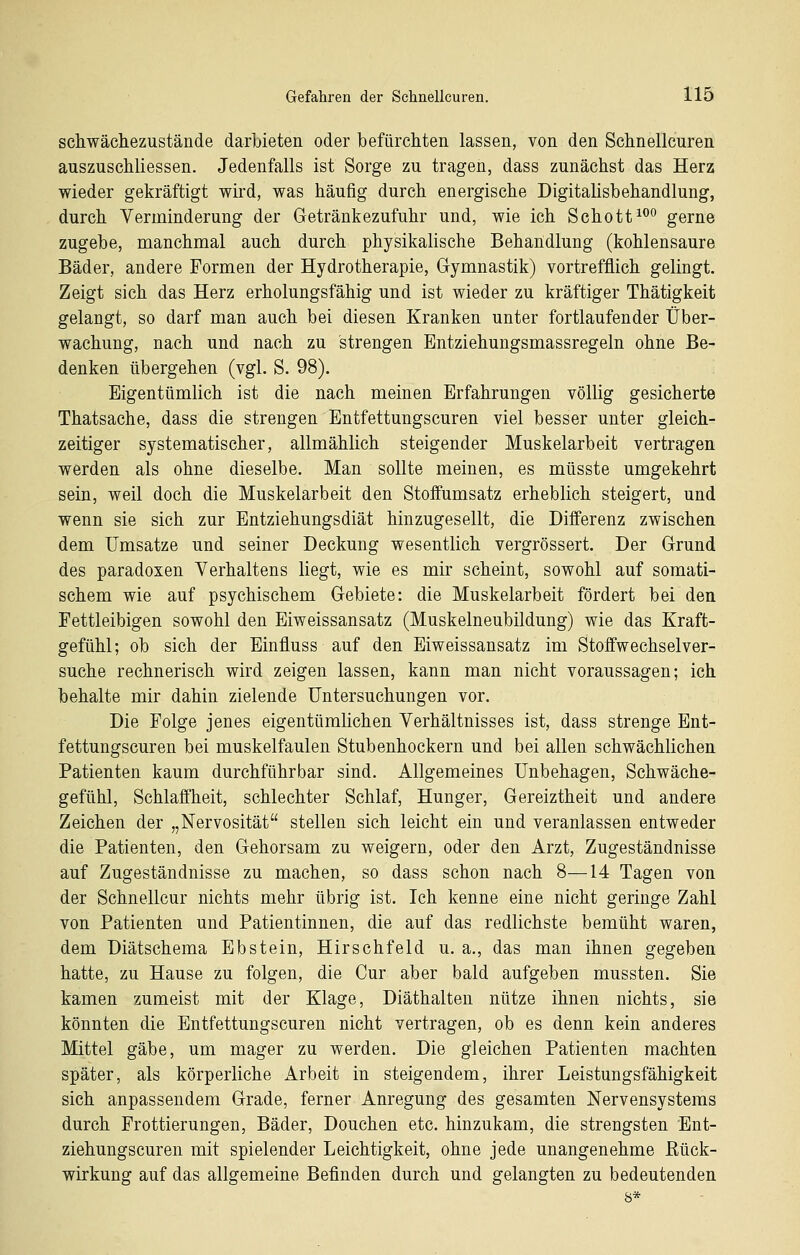 Gefahren der Schnellcuren. 115

schwächezustände darbieten oder befürchten lassen, von den Schnellcuren auszuschliessen. Jedenfalls ist Sorge zu tragen, dass zunächst das Herz wieder gekräftigt wird, was häufig durch energische Digitalisbehandlung, durch Verminderung der Getränkezufuhr und, wie ich Schott$^{100}$ gerne zugebe, manchmal auch durch physikalische Behandlung (kohlensaure Bäder, andere Formen der Hydrotherapie, Gymnastik) vortrefflich gelingt. Zeigt sich das Herz erholungsfähig und ist wieder zu kräftiger Thätigkeit gelangt, so darf man auch bei diesen Kranken unter fortlaufender Überwachung, nach und nach zu strengen Entziehungsmassregeln ohne Bedenken übergehen (vgl. S. 98).

Eigentümlich ist die nach meinen Erfahrungen völlig gesicherte Thatsache, dass die strengen Entfettungscuren viel besser unter gleichzeitiger systematischer, allmählich steigender Muskelarbeit vertragen werden als ohne dieselbe. Man sollte meinen, es müsste umgekehrt sein, weil doch die Muskelarbeit den Stoffumsatz erheblich steigert, und wenn sie sich zur Entziehungsdiät hinzugesellt, die Differenz zwischen dem Umsatze und seiner Deckung wesentlich vergrössert. Der Grund des paradoxen Verhaltens liegt, wie es mir scheint, sowohl auf somatischem wie auf psychischem Gebiete: die Muskelarbeit fördert bei den Fettleibigen sowohl den Eiweissansatz (Muskelneubildung) wie das Kraftgefühl; ob sich der Einfluss auf den Eiweissansatz im Stoffwechselversuche rechnerisch wird zeigen lassen, kann man nicht voraussagen; ich behalte mir dahin zielende Untersuchungen vor.

Die Folge jenes eigentümlichen Verhältnisses ist, dass strenge Entfettungscuren bei muskelfaulen Stubenhockern und bei allen schwächlichen Patienten kaum durchführbar sind. Allgemeines Unbehagen, Schwächegefühl, Schlaffheit, schlechter Schlaf, Hunger, Gereiztheit und andere Zeichen der „Nervosität“ stellen sich leicht ein und veranlassen entweder die Patienten, den Gehorsam zu weigern, oder den Arzt, Zugeständnisse auf Zugeständnisse zu machen, so dass schon nach 8—14 Tagen von der Schnellcur nichts mehr übrig ist. Ich kenne eine nicht geringe Zahl von Patienten und Patientinnen, die auf das redlichste bemüht waren, dem Diätschema Ebstein, Hirschfeld u. a., das man ihnen gegeben hatte, zu Hause zu folgen, die Cur aber bald aufgeben mussten. Sie kamen zumeist mit der Klage, Diäthalten nütze ihnen nichts, sie könnten die Entfettungscuren nicht vertragen, ob es denn kein anderes Mittel gäbe, um mager zu werden. Die gleichen Patienten machten später, als körperliche Arbeit in steigendem, ihrer Leistungsfähigkeit sich anpassendem Grade, ferner Anregung des gesamten Nervensystems durch Frottierungen, Bäder, Douchen etc. hinzukam, die strengsten Entziehungscuren mit spielender Leichtigkeit, ohne jede unangenehme Rückwirkung auf das allgemeine Befinden durch und gelangten zu bedeutenden

8*